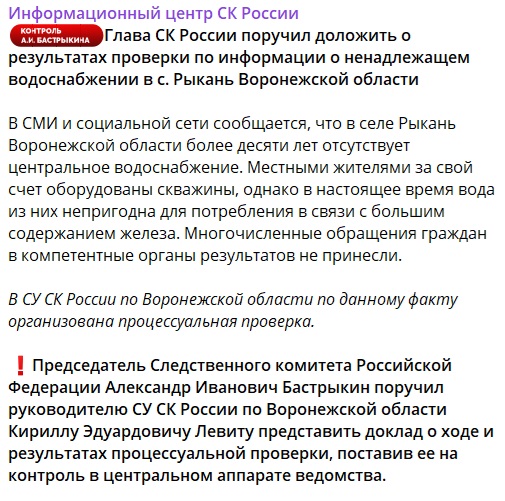 Информационный центр СК России

КОНТРОЛЬ А.И. БАСТРЫКИНА Глава СК России поручил доложить о результатах проверки по информации о ненадлежащем водоснабжении в с. Рыкань Воронежской области

В СМИ и социальной сети сообщается, что в селе Рыкань Воронежской области более десяти лет отсутствует центральное водоснабжение. Местными жителями за свой счет оборудованы скважины, однако в настоящее время вода из них непригодна для потребления в связи с большим содержанием железа. Многочисленные обращения граждан в компетентные органы результатов не принесли.

В СУ СК России по Воронежской области по данному факту организована процессуальная проверка.

❗ Председатель Следственного комитета Российской Федерации Александр Иванович Бастрыкин поручил руководителю СУ СК России по Воронежской области Кириллу Эдуардовичу Левиту представить доклад о ходе и результатах процессуальной проверки, поставив ее на контроль в центральном аппарате ведомства.